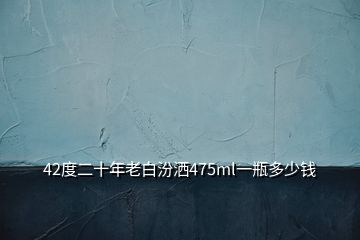 42度二十年老白汾酒475ml一瓶多少钱